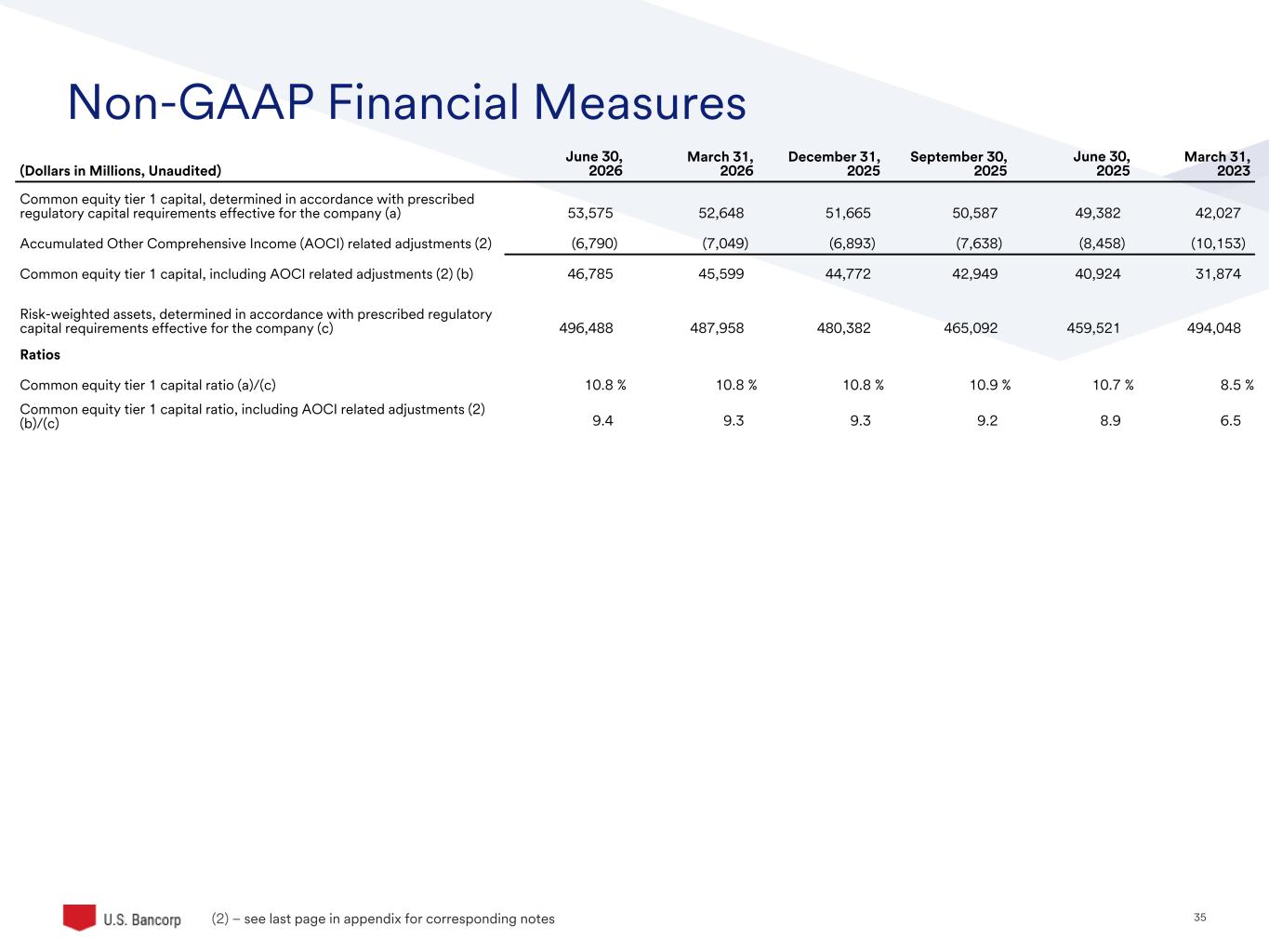 Non-GAAP Financial Measures

| (Dollars in Millions, Unaudited) | June 30, 2026 | March 31, 2026 | December 31, 2025 | September 30, 2025 | June 30, 2025 | March 31, 2023 |
|---|---|---|---|---|---|---|
| Common equity tier 1 capital, determined in accordance with prescribed regulatory capital requirements effective for the company (a) | 53,575 | 52,648 | 51,665 | 50,587 | 49,382 | 42,027 |
| Accumulated Other Comprehensive Income (AOCI) related adjustments (2) | (6,790) | (7,049) | (6,893) | (7,638) | (8,458) | (10,153) |
| Common equity tier 1 capital, including AOCI related adjustments (2) (b) | 46,785 | 45,599 | 44,772 | 42,949 | 40,924 | 31,874 |
| Risk-weighted assets, determined in accordance with prescribed regulatory capital requirements effective for the company (c) | 496,488 | 487,958 | 480,382 | 465,092 | 459,521 | 494,048 |
| Ratios | | | | | | |
| Common equity tier 1 capital ratio (a)/(c) | 10.8 % | 10.8 % | 10.8 % | 10.9 % | 10.7 % | 8.5 % |
| Common equity tier 1 capital ratio, including AOCI related adjustments (2) (b)/(c) | 9.4 | 9.3 | 9.3 | 9.2 | 8.9 | 6.5 |

U.S. Bancorp (2) – see last page in appendix for corresponding notes

35